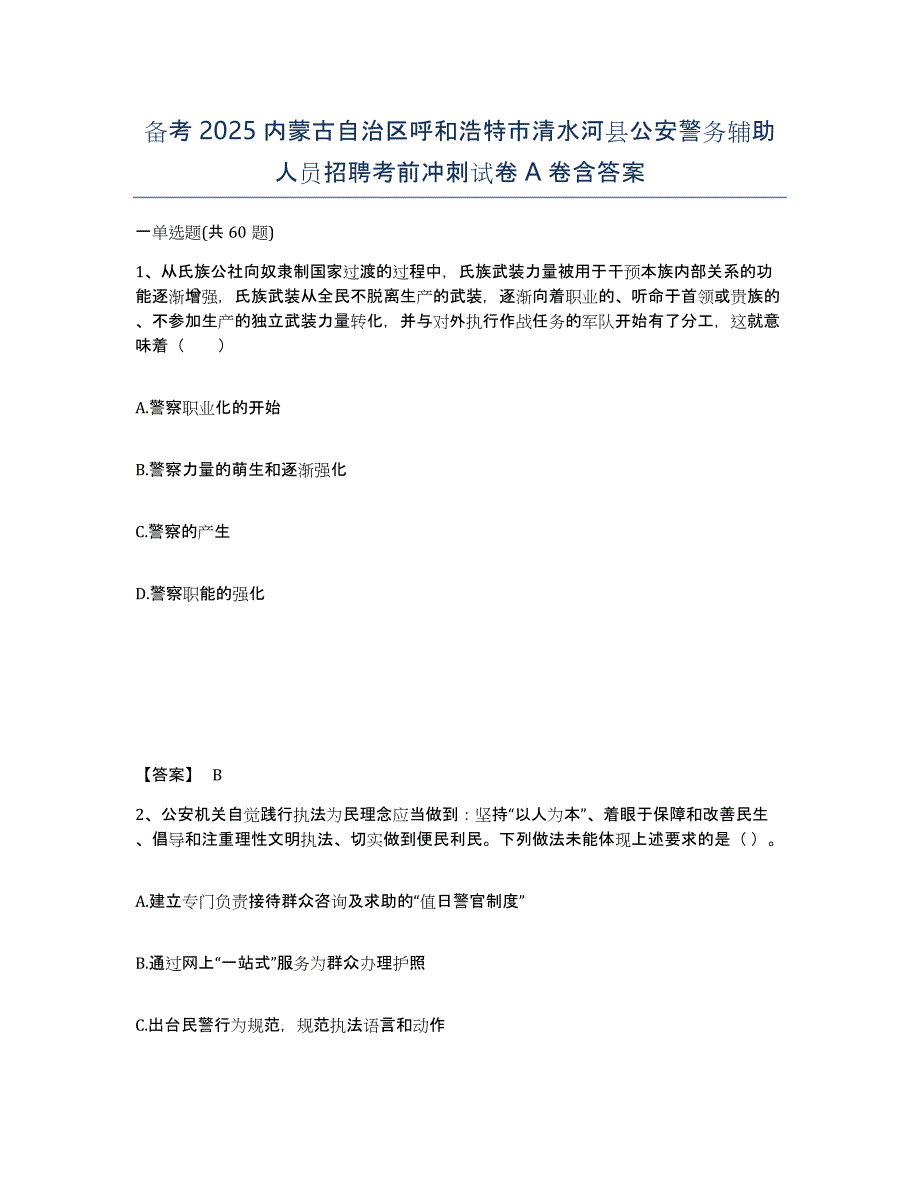 备考 2025 内蒙古自治区呼和浩特市清水河县公安警务辅助人员招聘考前冲刺试卷 A 卷含答案

一单选题(共 60 题)

1、从氏族公社向奴隶制国家过渡的过程中，氏族武装力量被用于干预本族内部关系的功能逐渐增强，氏族武装从全民不脱离生产的武装，逐渐向着职业的、听命于首领或贵族的、不参加生产的独立武装力量转化，并与对外执行作战任务的军队开始有了分工，这就意味着（　　）

A.警察职业化的开始

B.警察力量的萌生和逐渐强化

C.警察的产生

D.警察职能的强化

【答案】 B

2、公安机关自觉践行执法为民理念应当做到：坚持“以人为本”、着眼于保障和改善民生、倡导和注重理性文明执法、切实做到便民利民。下列做法未能体现上述要求的是（ ）。

A.建立专门负责接待群众咨询及求助的“值日警官制度”

B.通过网上“一站式”服务为群众办理护照

C.出台民警行为规范，规范执法语言和动作